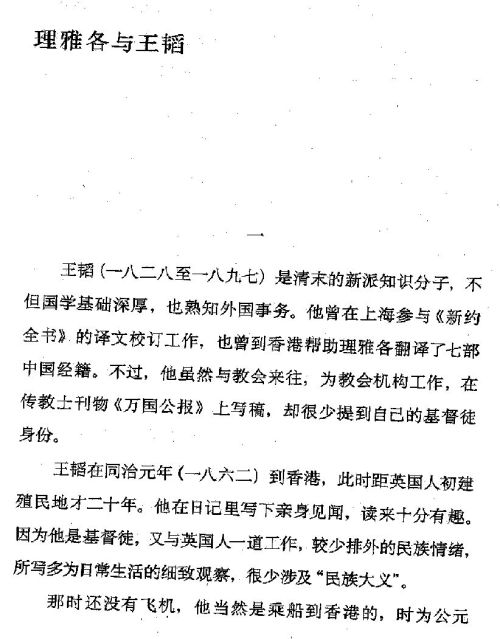 理雅各与王韬

一

王韬（一八二八至一八九七）是清末的新派知识分子，不但国学基础深厚，也熟知外国事务。他曾在上海参与《新约全书》的译文校订工作，也曾到香港帮助理雅各翻译了七部中国经籍。不过，他虽然与教会来往，为教会机构工作，在传教士刊物《万国公报》上写稿，却很少提到自己的基督徒身份。

王韬在同治元年（一八六二）到香港，此时距英国人初建殖民地才二十年。他在日记里写下亲身见闻，读来十分有趣。因为他是基督徒，又与英国人一道工作，较少排外的民族情绪，所写多为日常生活的细致观察，很少涉及“民族大义”。

那时还没有飞机，他当然是乘船到香港的，时为公元